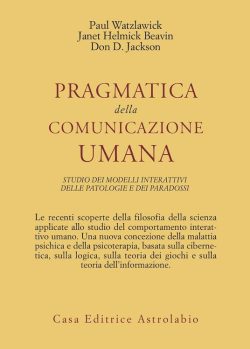 Paul Watzlawick
Janet Helmick Beavin
Don D. Jackson

PRAGMATICA
della
COMUNICAZIONE
UMANA

STUDIO DEI MODELLI INTERATTIVI
DELLE PATOLOGIE E DEI PARADOSSI

Le recenti scoperte della filosofia della scienza applicate allo studio del comportamento interattivo umano. Una nuova concezione della malattia psichica e della psicoterapia, basata sulla cibernetica, sulla logica, sulla teoria dei giochi e sulla teoria dell'informazione.

Casa Editrice Astrolabio